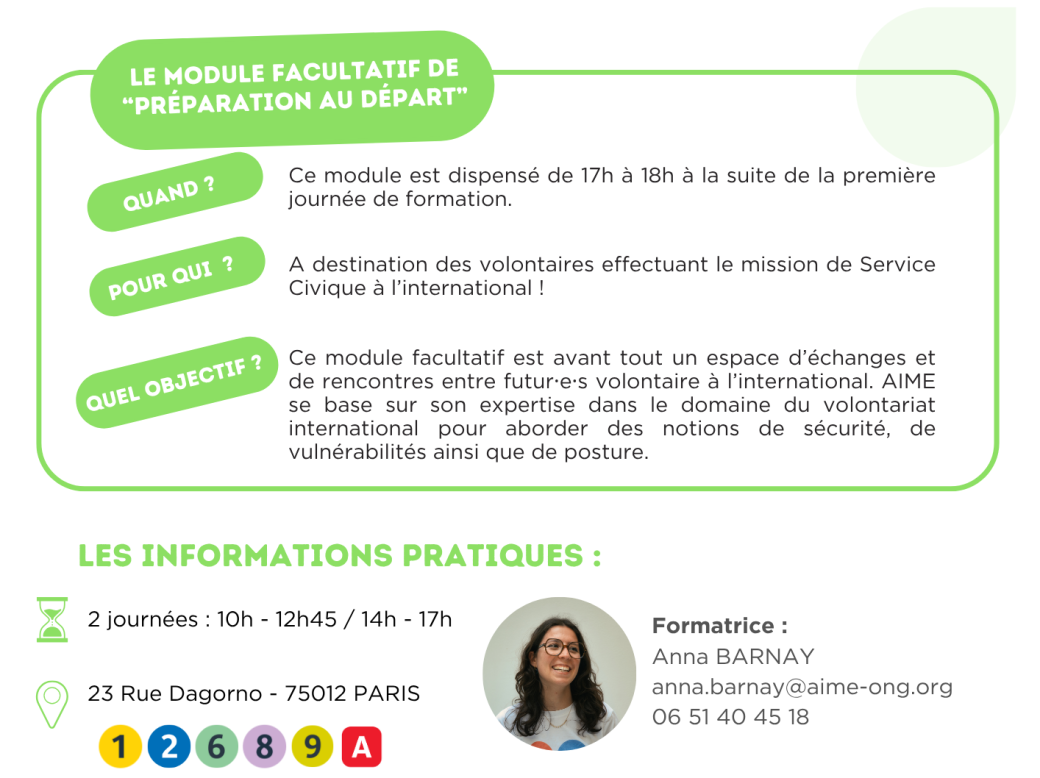 LE MODULE FACULTATIF DE "PRÉPARATION AU DÉPART"

QUAND ?

Ce module est dispensé de 17h à 18h à la suite de la première journée de formation.

POUR QUI ?

A destination des volontaires effectuant le mission de Service Civique à l'international !

QUEL OBJECTIF ?

Ce module facultatif est avant tout un espace d'échanges et de rencontres entre futur·e·s volontaire à l'international. AIME se base sur son expertise dans le domaine du volontariat international pour aborder des notions de sécurité, de vulnérabilités ainsi que de posture.

LES INFORMATIONS PRATIQUES :

2 journées : 10h - 12h45 / 14h - 17h

23 Rue Dagorno - 75012 PARIS

1 2 6 8 9 A

Formatrice :
Anna BARNAY
anna.barnay@aime-ong.org
06 51 40 45 18